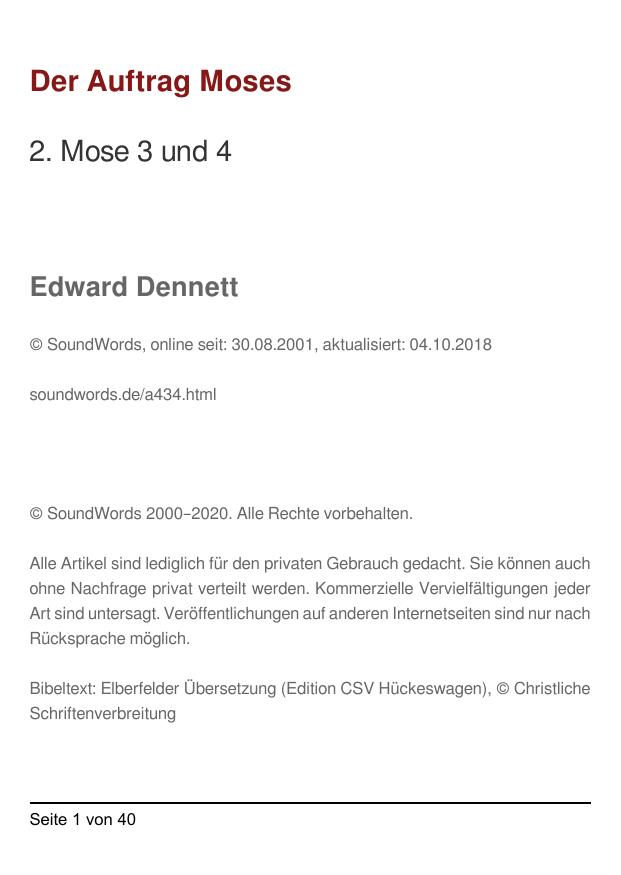 Der Auftrag Moses

2. Mose 3 und 4

Edward Dennett

© SoundWords, online seit: 30.08.2001, aktualisiert: 04.10.2018

soundwords.de/a434.html

© SoundWords 2000–2020. Alle Rechte vorbehalten.

Alle Artikel sind lediglich für den privaten Gebrauch gedacht. Sie können auch ohne Nachfrage privat verteilt werden. Kommerzielle Vervielfältigungen jeder Art sind untersagt. Veröffentlichungen auf anderen Internetseiten sind nur nach Rücksprache möglich.

Bibeltext: Elberfelder Übersetzung (Edition CSV Hückeswagen), © Christliche Schriftenverbreitung

Seite 1 von 40